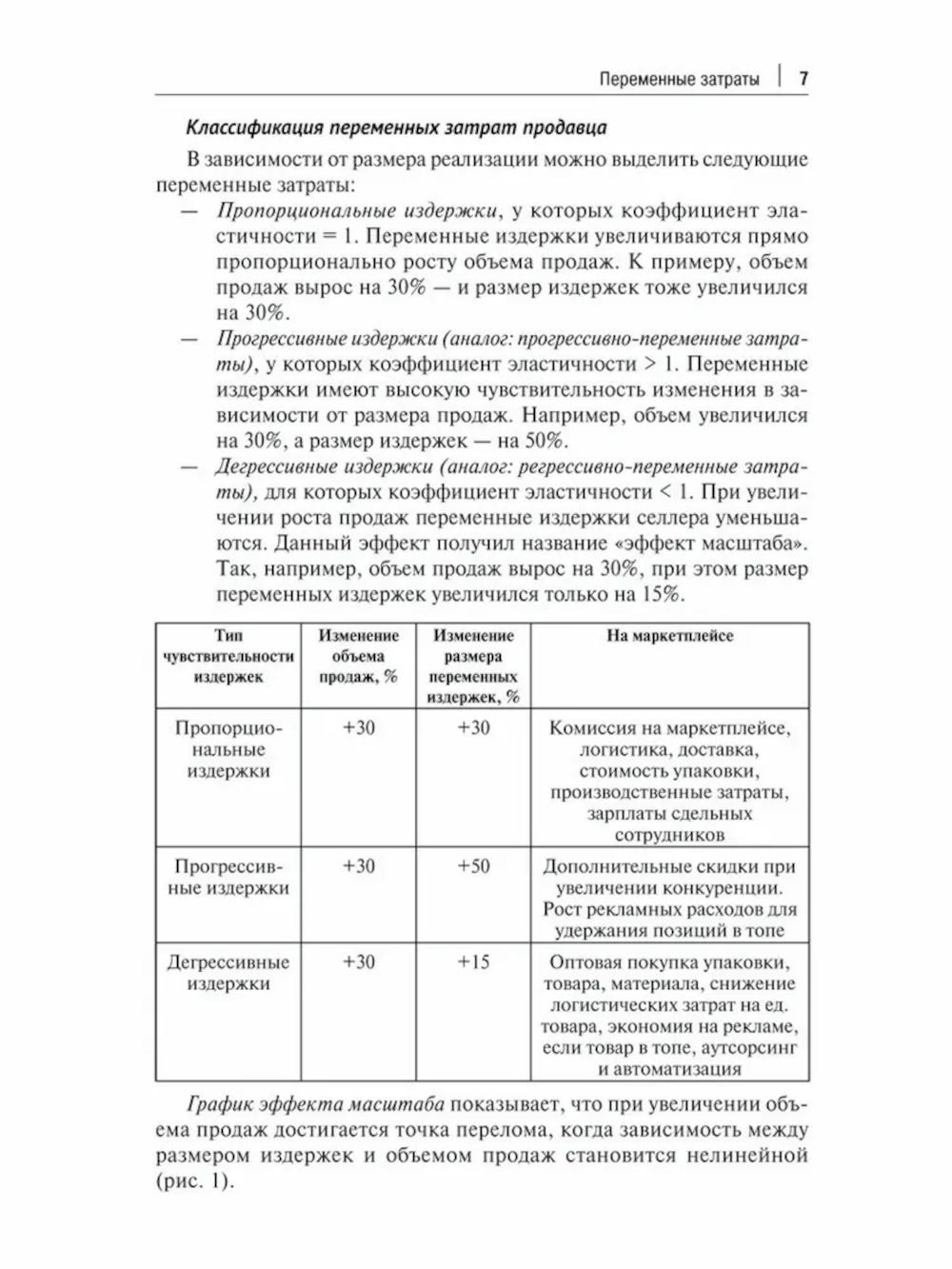 Переменные затраты | 7

Классификация переменных затрат продавца

В зависимости от размера реализации можно выделить следующие переменные затраты:

— Пропорциональные издержки, у которых коэффициент эластичности = 1. Переменные издержки увеличиваются прямо пропорционально росту объема продаж. К примеру, объем продаж вырос на 30% — и размер издержек тоже увеличился на 30%.

— Прогрессивные издержки (аналог: прогрессивно-переменные затраты), у которых коэффициент эластичности > 1. Переменные издержки имеют высокую чувствительность изменения в зависимости от размера продаж. Например, объем увеличился на 30%, а размер издержек — на 50%.

— Дегрессивные издержки (аналог: регрессивно-переменные затраты), для которых коэффициент эластичности < 1. При увеличении роста продаж переменные издержки селлера уменьшаются. Данный эффект получил название «эффект масштаба». Так, например, объем продаж вырос на 30%, при этом размер переменных издержек увеличился только на 15%.

| Тип чувствительности издержек | Изменение объема продаж, % | Изменение размера переменных издержек, % | На маркетплейсе |
|---|---|---|---|
| Пропорциональные издержки | +30 | +30 | Комиссия на маркетплейсе, логистика, доставка, стоимость упаковки, производственные затраты, зарплаты сдельных сотрудников |
| Прогрессивные издержки | +30 | +50 | Дополнительные скидки при увеличении конкуренции. Рост рекламных расходов для удержания позиций в топе |
| Дегрессивные издержки | +30 | +15 | Оптовая покупка упаковки, товара, материала, снижение логистических затрат на ед. товара, экономия на рекламе, если товар в топе, аутсорсинг и автоматизация |

График эффекта масштаба показывает, что при увеличении объема продаж достигается точка перелома, когда зависимость между размером издержек и объемом продаж становится нелинейной (рис. 1).